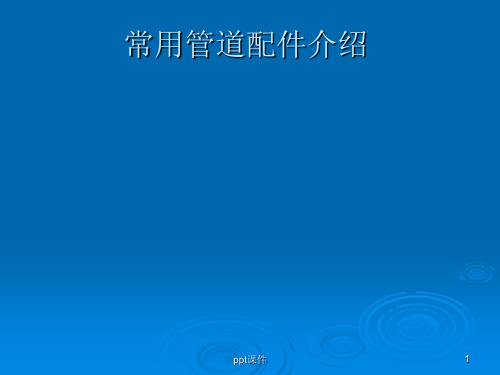 常用管道配件介绍

ppt课件

1